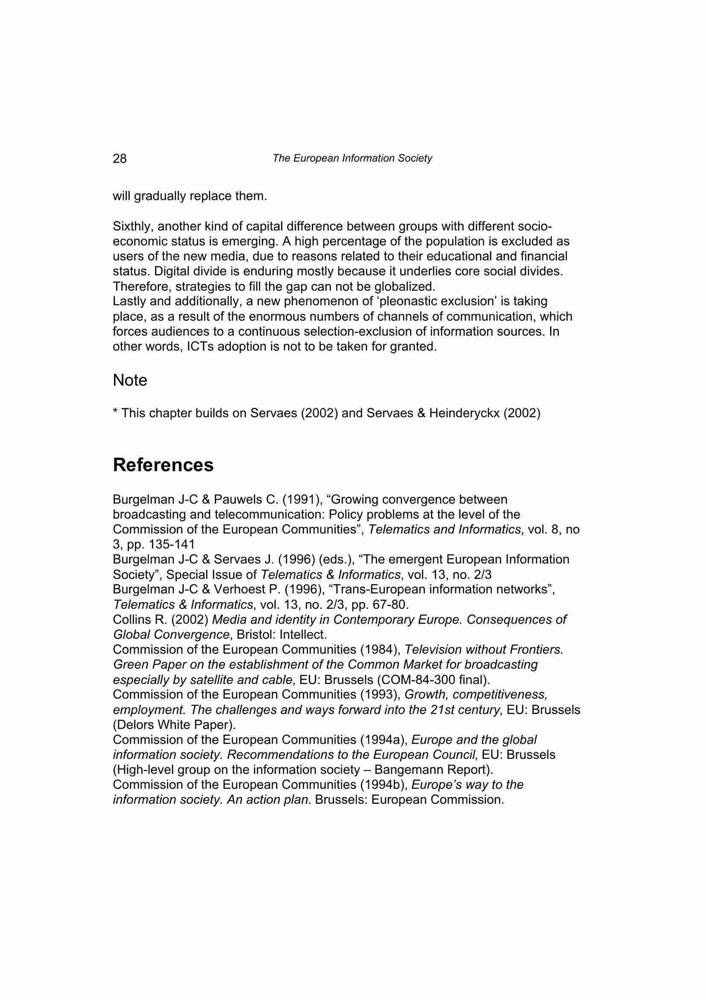 28 The European Information Society

will gradually replace them.

Sixthly, another kind of capital difference between groups with different socio-economic status is emerging. A high percentage of the population is excluded as users of the new media, due to reasons related to their educational and financial status. Digital divide is enduring mostly because it underlies core social divides. Therefore, strategies to fill the gap can not be globalized.
Lastly and additionally, a new phenomenon of 'pleonastic exclusion' is taking place, as a result of the enormous numbers of channels of communication, which forces audiences to a continuous selection-exclusion of information sources. In other words, ICTs adoption is not to be taken for granted.

Note

* This chapter builds on Servaes (2002) and Servaes & Heinderyckx (2002)

References

Burgelman J-C & Pauwels C. (1991), "Growing convergence between broadcasting and telecommunication: Policy problems at the level of the Commission of the European Communities", Telematics and Informatics, vol. 8, no 3, pp. 135-141
Burgelman J-C & Servaes J. (1996) (eds.), "The emergent European Information Society", Special Issue of Telematics & Informatics, vol. 13, no. 2/3
Burgelman J-C & Verhoest P. (1996), "Trans-European information networks", Telematics & Informatics, vol. 13, no. 2/3, pp. 67-80.
Collins R. (2002) Media and identity in Contemporary Europe. Consequences of Global Convergence, Bristol: Intellect.
Commission of the European Communities (1984), Television without Frontiers. Green Paper on the establishment of the Common Market for broadcasting especially by satellite and cable, EU: Brussels (COM-84-300 final).
Commission of the European Communities (1993), Growth, competitiveness, employment. The challenges and ways forward into the 21st century, EU: Brussels (Delors White Paper).
Commission of the European Communities (1994a), Europe and the global information society. Recommendations to the European Council, EU: Brussels (High-level group on the information society – Bangemann Report).
Commission of the European Communities (1994b), Europe's way to the information society. An action plan. Brussels: European Commission.